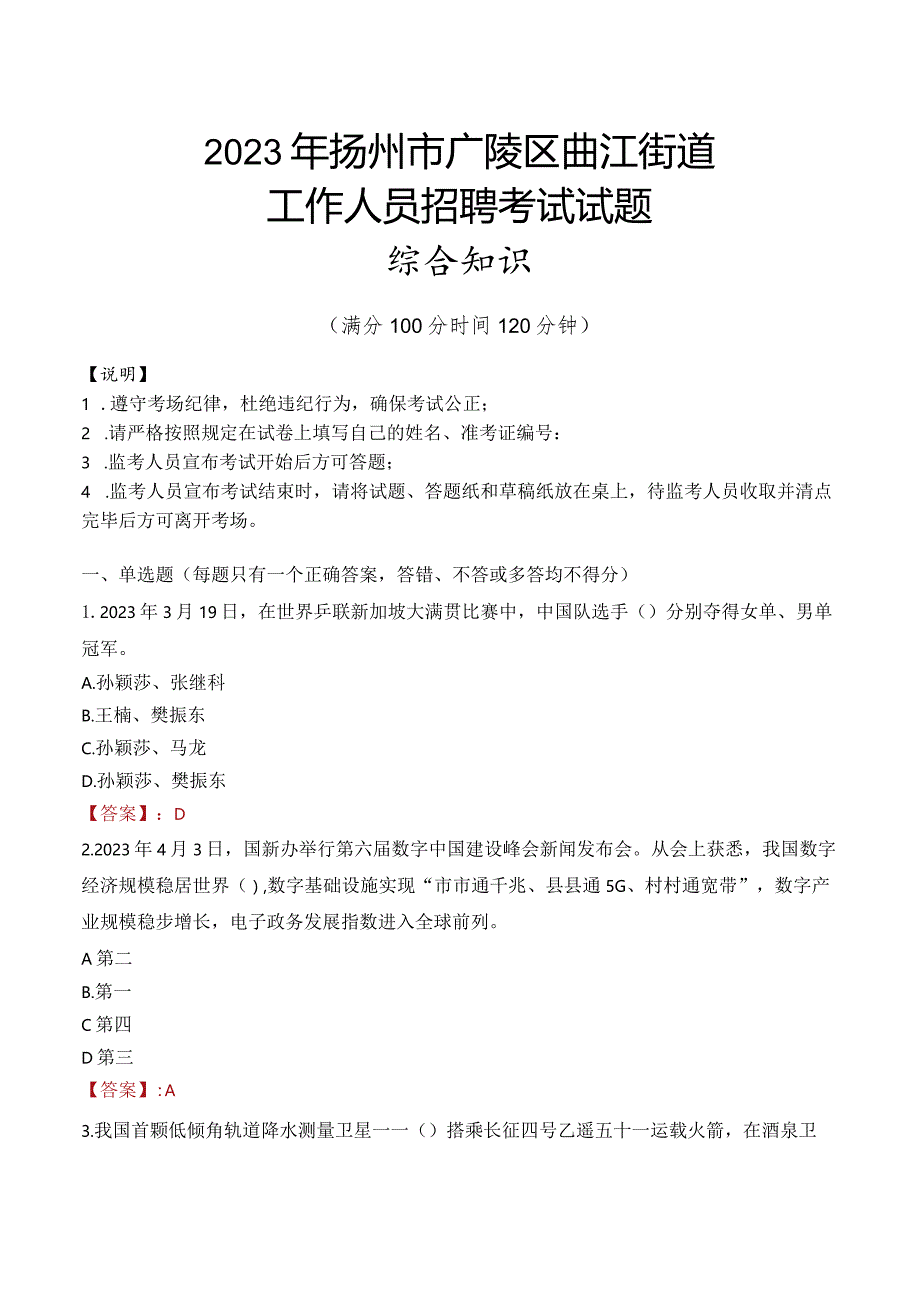 2023年扬州市广陵区曲江街道
工作人员招聘考试试题
综合知识

（满分100分时间120分钟）

【说明】
1．遵守考场纪律，杜绝违纪行为，确保考试公正；
2．请严格按照规定在试卷上填写自己的姓名、准考证编号：
3．监考人员宣布考试开始后方可答题；
4．监考人员宣布考试结束时，请将试题、答题纸和草稿纸放在桌上，待监考人员收取并清点完毕后方可离开考场。

一、单选题（每题只有一个正确答案，答错、不答或多答均不得分）
1. 2023年3月19日，在世界乒联新加坡大满贯比赛中，中国队选手（）分别夺得女单、男单冠军。
A.孙颖莎、张继科
B.王楠、樊振东
C.孙颖莎、马龙
D.孙颖莎、樊振东
【答案】：D
2.2023年4月3日，国新办举行第六届数字中国建设峰会新闻发布会。从会上获悉，我国数字经济规模稳居世界（），数字基础设施实现“市市通千兆、县县通5G、村村通宽带”，数字产业规模稳步增长，电子政务发展指数进入全球前列。
A第二
B.第一
C第四
D第三
【答案】:A
3.我国首颗低倾角轨道降水测量卫星一一（）搭乘长征四号乙遥五十一运载火箭，在酒泉卫